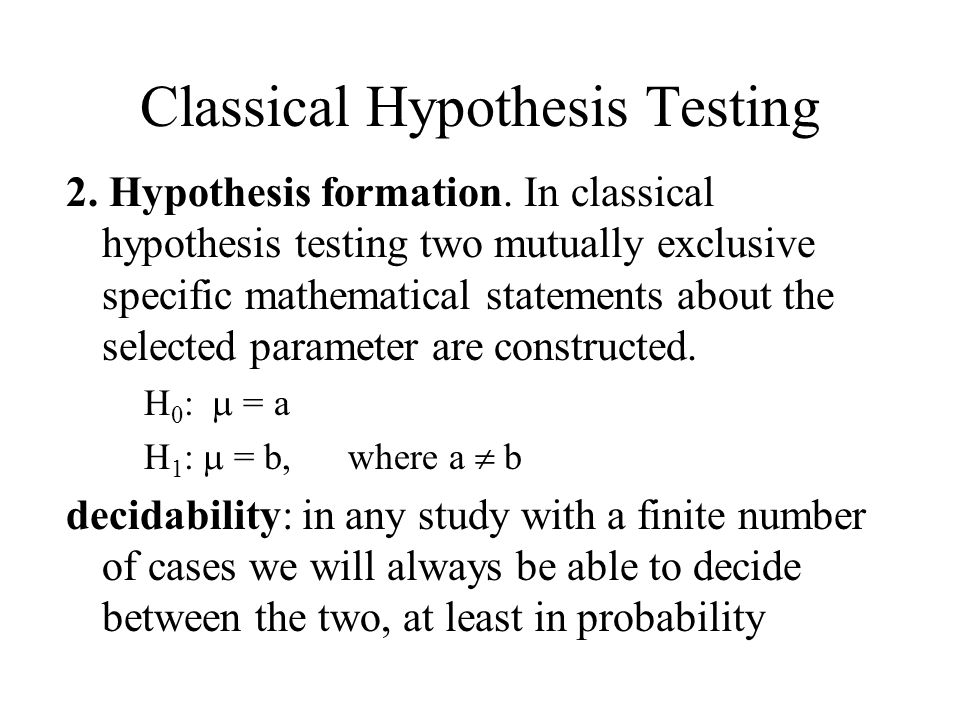 Classical Hypothesis Testing

2. Hypothesis formation. In classical hypothesis testing two mutually exclusive specific mathematical statements about the selected parameter are constructed.

$H_0$: $\mu = a$

$H_1$: $\mu = b$, where $a \neq b$

decidability: in any study with a finite number of cases we will always be able to decide between the two, at least in probability